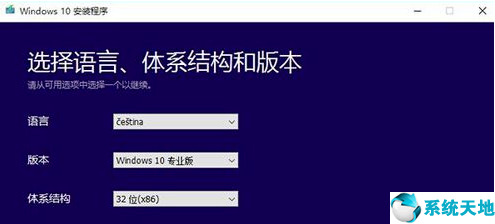 Windows 10 安装程序

选择语言、体系结构和版本

请从可用选项中选择一个以继续。

语言 čeština

版本 Windows 10 专业版

体系结构 32 位(x86)

系统天地